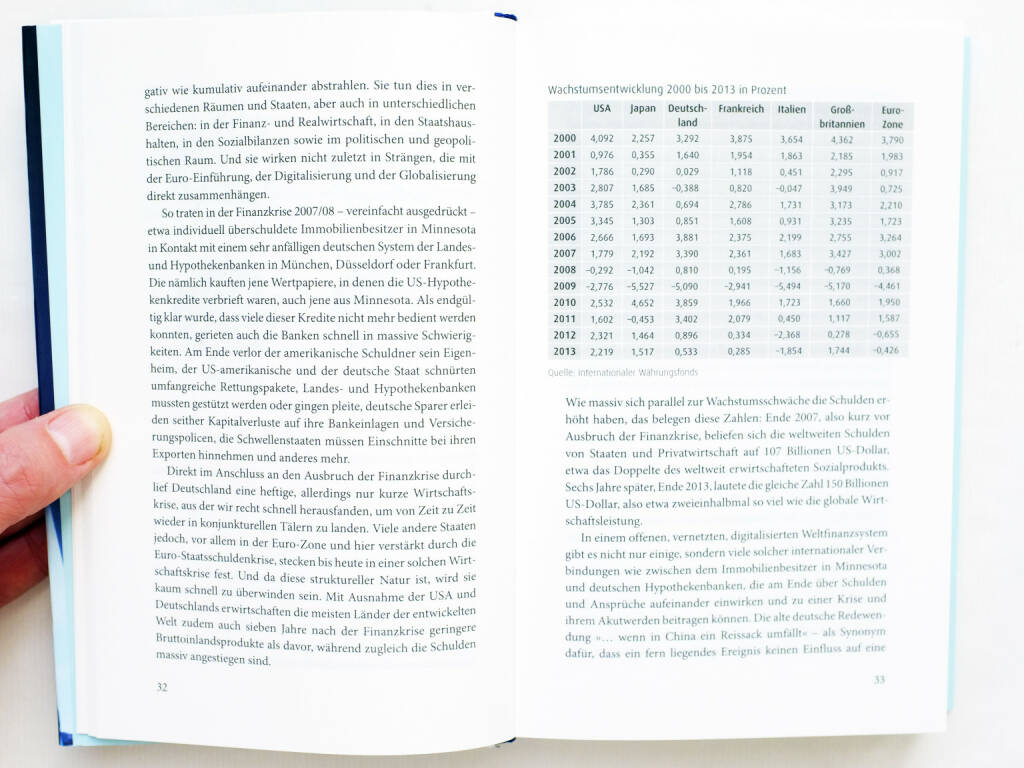 gativ wie kumulativ aufeinander abstrahlen. Sie tun dies in verschiedenen Räumen und Staaten, aber auch in unterschiedlichen Bereichen: in der Finanz- und Realwirtschaft, in den Staatshaushalten, in den Sozialbilanzen sowie im politischen und geopolitischen Raum. Und sie wirken nicht zuletzt in Strängen, die mit der Euro-Einführung, der Digitalisierung und der Globalisierung direkt zusammenhängen.

So traten in der Finanzkrise 2007/08 – vereinfacht ausgedrückt – etwa individuell überschuldete Immobilienbesitzer in Minnesota in Kontakt mit einem sehr anfälligen deutschen System der Landes- und Hypothekenbanken in München, Düsseldorf oder Frankfurt. Die nämlich kauften jene Wertpapiere, in denen die US-Hypothekenkredite verbrieft waren, auch jene aus Minnesota. Als endgültig klar wurde, dass viele dieser Kredite nicht mehr bedient werden konnten, gerieten auch die Banken schnell in massive Schwierigkeiten. Am Ende verlor der amerikanische Schuldner sein Eigenheim, der US-amerikanische und der deutsche Staat schnürten umfangreiche Rettungspakete, Landes- und Hypothekenbanken mussten gestützt werden oder gingen pleite, deutsche Sparer erleiden seither Kapitalverluste auf ihre Bankeinlagen und Versicherungspolicen, die Schwellenstaaten müssen Einschnitte bei ihren Exporten hinnehmen und anderes mehr.

Direkt im Anschluss an den Ausbruch der Finanzkrise durchlief Deutschland eine heftige, allerdings nur kurze Wirtschaftskrise, aus der wir recht schnell herausfanden, um von Zeit zu Zeit wieder in konjunkturellen Tälern zu landen. Viele andere Staaten jedoch, vor allem in der Euro-Zone und hier verstärkt durch die Euro-Staatsschuldenkrise, stecken bis heute in einer solchen Wirtschaftskrise fest. Und da diese struktureller Natur ist, wird sie kaum schnell zu überwinden sein. Mit Ausnahme der USA und Deutschlands erwirtschaften die meisten Länder der entwickelten Welt zudem auch sieben Jahre nach der Finanzkrise geringere Bruttoinlandsprodukte als davor, während zugleich die Schulden massiv angestiegen sind.

32

Wachstumsentwicklung 2000 bis 2013 in Prozent

| | USA | Japan | Deutschland | Frankreich | Italien | Großbritannien | Euro-Zone |
|---|---|---|---|---|---|---|---|
| 2000 | 4,092 | 2,257 | 3,292 | 3,875 | 3,654 | 4,362 | 3,790 |
| 2001 | 0,976 | 0,355 | 1,640 | 1,954 | 1,863 | 2,185 | 1,983 |
| 2002 | 1,786 | 0,290 | 0,029 | 1,118 | 0,451 | 2,295 | 0,917 |
| 2003 | 2,807 | 1,685 | –0,388 | 0,820 | –0,047 | 3,949 | 0,725 |
| 2004 | 3,785 | 2,361 | 0,694 | 2,786 | 1,731 | 3,173 | 2,210 |
| 2005 | 3,345 | 1,303 | 0,851 | 1,608 | 0,931 | 3,235 | 1,723 |
| 2006 | 2,666 | 1,693 | 3,881 | 2,375 | 2,199 | 2,755 | 3,264 |
| 2007 | 1,779 | 2,192 | 3,390 | 2,361 | 1,683 | 3,427 | 3,002 |
| 2008 | –0,292 | –1,042 | 0,810 | 0,195 | –1,156 | –0,769 | 0,368 |
| 2009 | –2,776 | –5,527 | –5,090 | –2,941 | –5,494 | –5,170 | –4,461 |
| 2010 | 2,532 | 4,652 | 3,859 | 1,966 | 1,723 | 1,660 | 1,950 |
| 2011 | 1,602 | –0,453 | 3,402 | 2,079 | 0,450 | 1,117 | 1,587 |
| 2012 | 2,321 | 1,464 | 0,896 | 0,334 | –2,368 | 0,278 | –0,655 |
| 2013 | 2,219 | 1,517 | 0,533 | 0,285 | –1,854 | 1,744 | –0,426 |

Quelle: Internationaler Währungsfonds

Wie massiv sich parallel zur Wachstumsschwäche die Schulden erhöht haben, das belegen diese Zahlen: Ende 2007, also kurz vor Ausbruch der Finanzkrise, beliefen sich die weltweiten Schulden von Staaten und Privatwirtschaft auf 107 Billionen US-Dollar, etwa das Doppelte des weltweit erwirtschafteten Sozialprodukts. Sechs Jahre später, Ende 2013, lautete die gleiche Zahl 150 Billionen US-Dollar, also etwa zweieinhalbmal so viel wie die globale Wirtschaftsleistung.

In einem offenen, vernetzten, digitalisierten Weltfinanzsystem gibt es nicht nur einige, sondern viele solcher internationaler Verbindungen wie zwischen dem Immobilienbesitzer in Minnesota und deutschen Hypothekenbanken, die am Ende über Schulden und Ansprüche aufeinander einwirken und zu einer Krise und ihrem Akutwerden beitragen können. Die alte deutsche Redewendung »… wenn in China ein Reissack umfällt« – als Synonym dafür, dass ein fern liegendes Ereignis keinen Einfluss auf eine

33